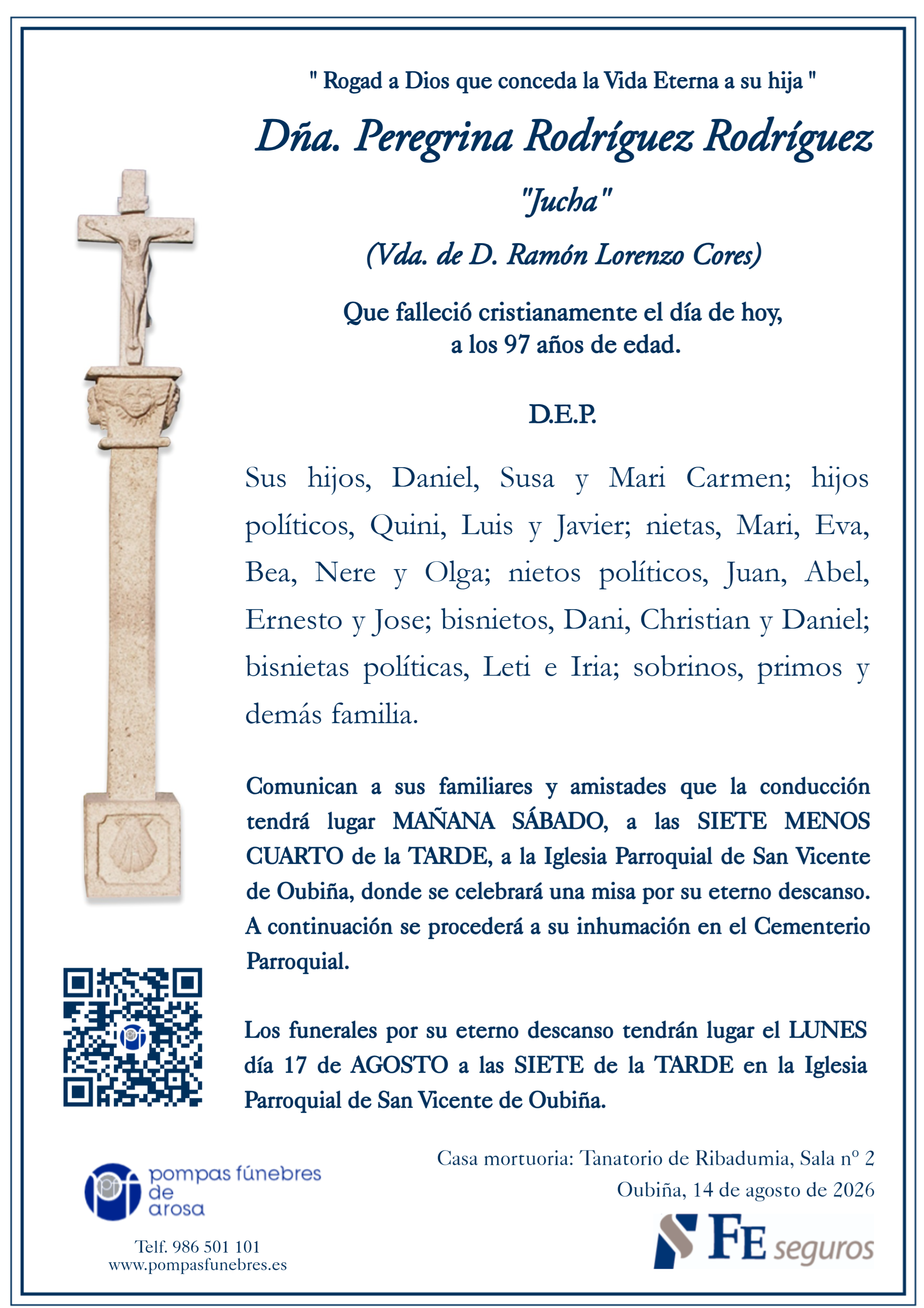 " Rogad a Dios que conceda la Vida Eterna a su hija "

Dña. Peregrina Rodríguez Rodríguez

"Jucha"

(Vda. de D. Ramón Lorenzo Cores)

Que falleció cristianamente el día de hoy, a los 97 años de edad.

D.E.P.

Sus hijos, Daniel, Susa y Mari Carmen; hijos políticos, Quini, Luis y Javier; nietas, Mari, Eva, Bea, Nere y Olga; nietos políticos, Juan, Abel, Ernesto y Jose; bisnietos, Dani, Christian y Daniel; bisnietas políticas, Leti e Iria; sobrinos, primos y demás familia.

Comunican a sus familiares y amistades que la conducción tendrá lugar MAÑANA SÁBADO, a las SIETE MENOS CUARTO de la TARDE, a la Iglesia Parroquial de San Vicente de Oubiña, donde se celebrará una misa por su eterno descanso. A continuación se procederá a su inhumación en el Cementerio Parroquial.

Los funerales por su eterno descanso tendrán lugar el LUNES día 17 de AGOSTO a las SIETE de la TARDE en la Iglesia Parroquial de San Vicente de Oubiña.

Casa mortuoria: Tanatorio de Ribadumia, Sala nº 2
Oubiña, 14 de agosto de 2026

pompas fúnebres de arosa

Telf. 986 501 101
www.pompasfunebres.es

FE seguros